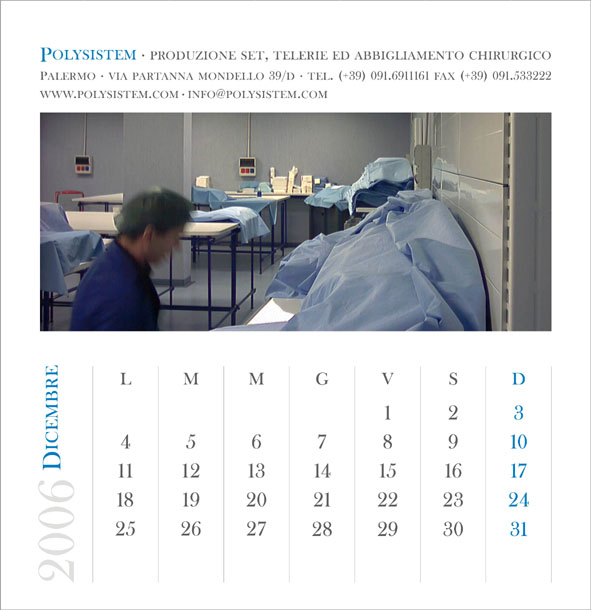 POLYSISTEM · PRODUZIONE SET, TELERIE ED ABBIGLIAMENTO CHIRURGICO
PALERMO · VIA PARTANNA MONDELLO 39/D · TEL. (+39) 091.6911161 FAX (+39) 091.533222
WWW.POLYSISTEM.COM · INFO@POLYSISTEM.COM

2006 DICEMBRE

| L | M | M | G | V | S | D |
|---|---|---|---|---|---|---|
| | | | | 1 | 2 | 3 |
| 4 | 5 | 6 | 7 | 8 | 9 | 10 |
| 11 | 12 | 13 | 14 | 15 | 16 | 17 |
| 18 | 19 | 20 | 21 | 22 | 23 | 24 |
| 25 | 26 | 27 | 28 | 29 | 30 | 31 |